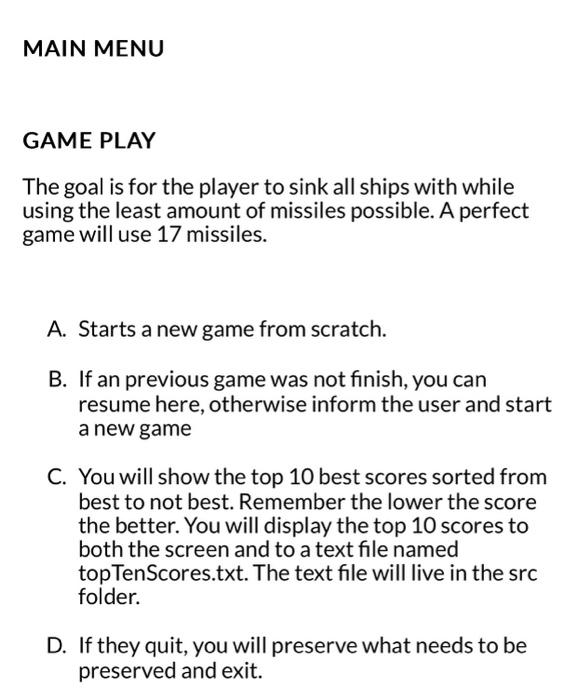 MAIN MENU

GAME PLAY

The goal is for the player to sink all ships with while using the least amount of missiles possible. A perfect game will use 17 missiles.

A. Starts a new game from scratch.

B. If an previous game was not finish, you can resume here, otherwise inform the user and start a new game

C. You will show the top 10 best scores sorted from best to not best. Remember the lower the score the better. You will display the top 10 scores to both the screen and to a text file named topTenScores.txt. The text file will live in the src folder.

D. If they quit, you will preserve what needs to be preserved and exit.